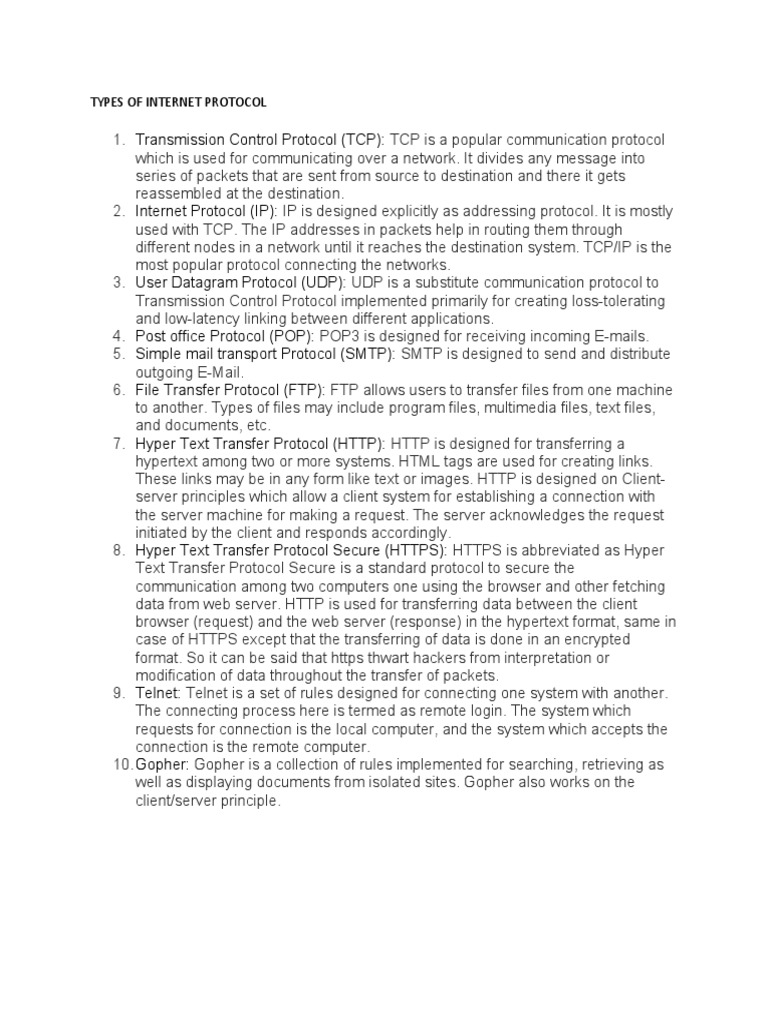 TYPES OF INTERNET PROTOCOL

1. Transmission Control Protocol (TCP): TCP is a popular communication protocol which is used for communicating over a network. It divides any message into series of packets that are sent from source to destination and there it gets reassembled at the destination.
2. Internet Protocol (IP): IP is designed explicitly as addressing protocol. It is mostly used with TCP. The IP addresses in packets help in routing them through different nodes in a network until it reaches the destination system. TCP/IP is the most popular protocol connecting the networks.
3. User Datagram Protocol (UDP): UDP is a substitute communication protocol to Transmission Control Protocol implemented primarily for creating loss-tolerating and low-latency linking between different applications.
4. Post office Protocol (POP): POP3 is designed for receiving incoming E-mails.
5. Simple mail transport Protocol (SMTP): SMTP is designed to send and distribute outgoing E-Mail.
6. File Transfer Protocol (FTP): FTP allows users to transfer files from one machine to another. Types of files may include program files, multimedia files, text files, and documents, etc.
7. Hyper Text Transfer Protocol (HTTP): HTTP is designed for transferring a hypertext among two or more systems. HTML tags are used for creating links. These links may be in any form like text or images. HTTP is designed on Client-server principles which allow a client system for establishing a connection with the server machine for making a request. The server acknowledges the request initiated by the client and responds accordingly.
8. Hyper Text Transfer Protocol Secure (HTTPS): HTTPS is abbreviated as Hyper Text Transfer Protocol Secure is a standard protocol to secure the communication among two computers one using the browser and other fetching data from web server. HTTP is used for transferring data between the client browser (request) and the web server (response) in the hypertext format, same in case of HTTPS except that the transferring of data is done in an encrypted format. So it can be said that https thwart hackers from interpretation or modification of data throughout the transfer of packets.
9. Telnet: Telnet is a set of rules designed for connecting one system with another. The connecting process here is termed as remote login. The system which requests for connection is the local computer, and the system which accepts the connection is the remote computer.
10. Gopher: Gopher is a collection of rules implemented for searching, retrieving as well as displaying documents from isolated sites. Gopher also works on the client/server principle.